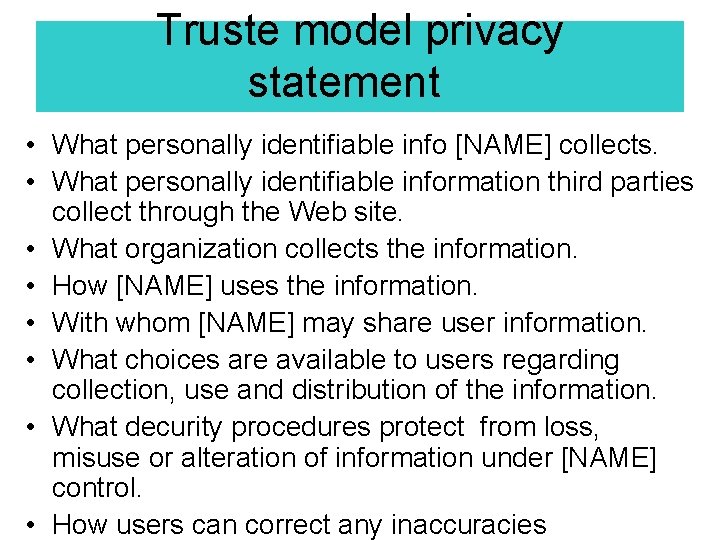 Truste model privacy statement

• What personally identifiable info [NAME] collects.
• What personally identifiable information third parties collect through the Web site.
• What organization collects the information.
• How [NAME] uses the information.
• With whom [NAME] may share user information.
• What choices are available to users regarding collection, use and distribution of the information.
• What decurity procedures protect from loss, misuse or alteration of information under [NAME] control.
• How users can correct any inaccuracies